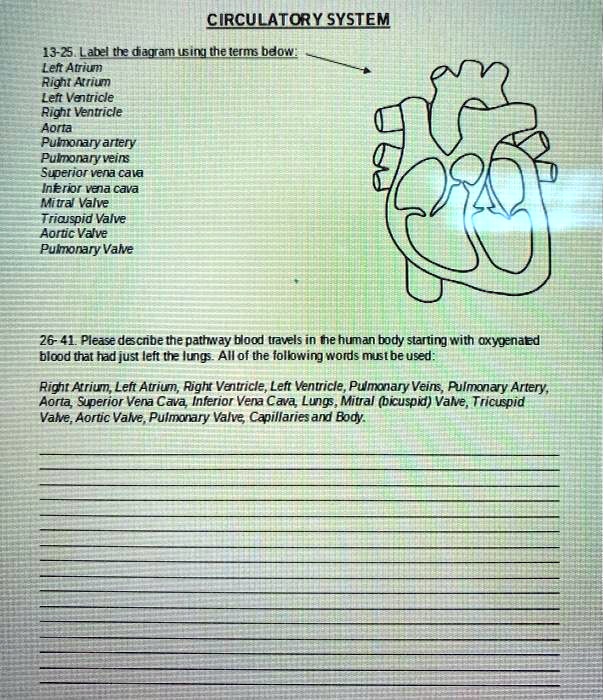 CIRCULATORY SYSTEM

13-25. Label the diagram using the terms below:
Left Atrium
Right Atrium
Left Ventricle
Right Ventricle
Aorta
Pulmonary artery
Pulmonary veins
Superior vena cava
Inferior vena cava
Mitral Valve
Tricuspid Valve
Aortic Valve
Pulmonary Valve

26-41. Please describe the pathway blood travels in the human body starting with oxygenated blood that had just left the lungs. All of the following words must be used:

Right Atrium, Left Atrium, Right Ventricle, Left Ventricle, Pulmonary Veins, Pulmonary Artery, Aorta, Superior Vena Cava, Inferior Vena Cava, Lungs, Mitral (bicuspid) Valve, Tricuspid Valve, Aortic Valve, Pulmonary Valve, Capillaries and Body.